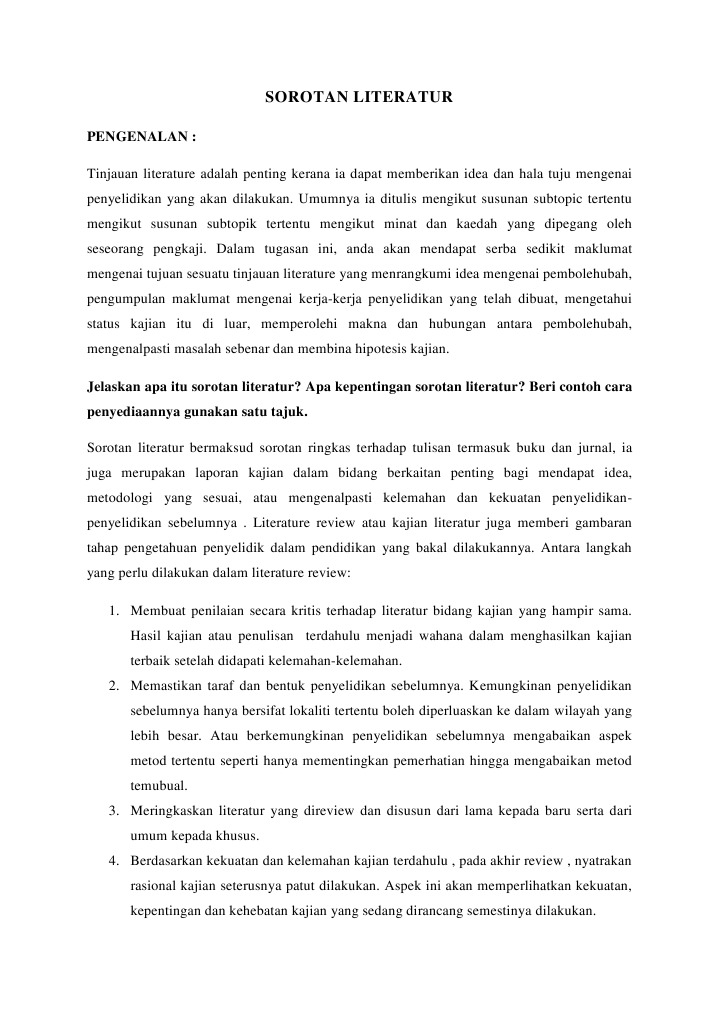 SOROTAN LITERATUR

PENGENALAN :

Tinjauan literature adalah penting kerana ia dapat memberikan idea dan hala tuju mengenai penyelidikan yang akan dilakukan. Umumnya ia ditulis mengikut susunan subtopic tertentu mengikut susunan subtopik tertentu mengikut minat dan kaedah yang dipegang oleh seseorang pengkaji. Dalam tugasan ini, anda akan mendapat serba sedikit maklumat mengenai tujuan sesuatu tinjauan literature yang menrangkumi idea mengenai pembolehubah, pengumpulan maklumat mengenai kerja-kerja penyelidikan yang telah dibuat, mengetahui status kajian itu di luar, memperolehi makna dan hubungan antara pembolehubah, mengenalpasti masalah sebenar dan membina hipotesis kajian.

Jelaskan apa itu sorotan literatur? Apa kepentingan sorotan literatur? Beri contoh cara penyediaannya gunakan satu tajuk.

Sorotan literatur bermaksud sorotan ringkas terhadap tulisan termasuk buku dan jurnal, ia juga merupakan laporan kajian dalam bidang berkaitan penting bagi mendapat idea, metodologi yang sesuai, atau mengenalpasti kelemahan dan kekuatan penyelidikan-penyelidikan sebelumnya . Literature review atau kajian literatur juga memberi gambaran tahap pengetahuan penyelidik dalam pendidikan yang bakal dilakukannya. Antara langkah yang perlu dilakukan dalam literature review:

1. Membuat penilaian secara kritis terhadap literatur bidang kajian yang hampir sama. Hasil kajian atau penulisan terdahulu menjadi wahana dalam menghasilkan kajian terbaik setelah didapati kelemahan-kelemahan.
2. Memastikan taraf dan bentuk penyelidikan sebelumnya. Kemungkinan penyelidikan sebelumnya hanya bersifat lokaliti tertentu boleh diperluaskan ke dalam wilayah yang lebih besar. Atau berkemungkinan penyelidikan sebelumnya mengabaikan aspek metod tertentu seperti hanya mementingkan pemerhatian hingga mengabaikan metod temubual.
3. Meringkaskan literatur yang direview dan disusun dari lama kepada baru serta dari umum kepada khusus.
4. Berdasarkan kekuatan dan kelemahan kajian terdahulu , pada akhir review , nyatrakan rasional kajian seterusnya patut dilakukan. Aspek ini akan memperlihatkan kekuatan, kepentingan dan kehebatan kajian yang sedang dirancang semestinya dilakukan.